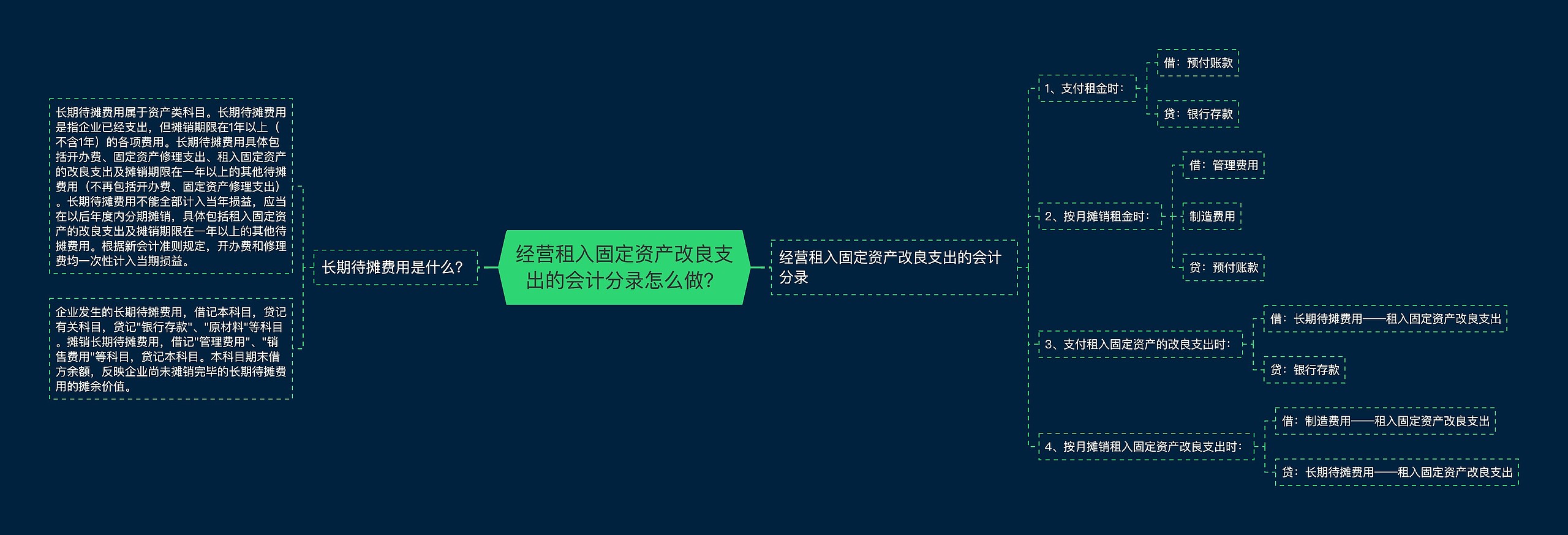 经营租入固定资产改良支出的会计分录怎么做？

长期待摊费用是什么？

长期待摊费用属于资产类科目。长期待摊费用是指企业已经支出，但摊销期限在1年以上（不含1年）的各项费用。长期待摊费用具体包括开办费、固定资产修理支出、租入固定资产的改良支出及摊销期限在一年以上的其他待摊费用（不再包括开办费、固定资产修理支出）。长期待摊费用不能全部计入当年损益，应当在以后年度内分期摊销，具体包括租入固定资产的改良支出及摊销期限在一年以上的其他待摊费用。根据新会计准则规定，开办费和修理费均一次性计入当期损益。

企业发生的长期待摊费用，借记本科目，贷记有关科目，贷记"银行存款"、"原材料"等科目。摊销长期待摊费用，借记"管理费用"、"销售费用"等科目，贷记本科目。本科目期末借方余额，反映企业尚未摊销完毕的长期待摊费用的摊余价值。

经营租入固定资产改良支出的会计分录

1、支付租金时：

借：预付账款

贷：银行存款

2、按月摊销租金时：

借：管理费用

制造费用

贷：预付账款

3、支付租入固定资产的改良支出时：

借：长期待摊费用——租入固定资产改良支出

贷：银行存款

4、按月摊销租入固定资产改良支出时：

借：制造费用——租入固定资产改良支出

贷：长期待摊费用——租入固定资产改良支出